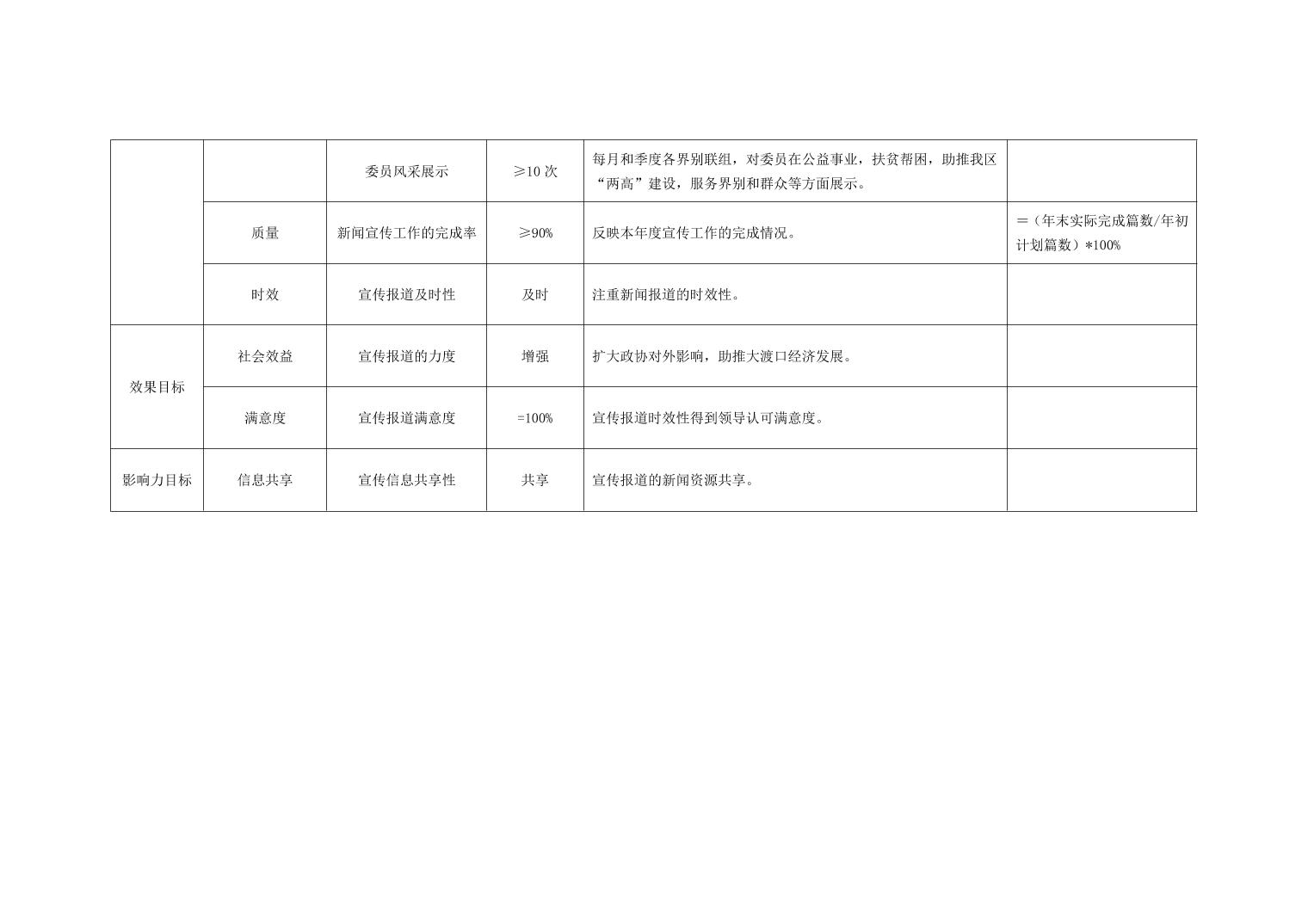 |  |  |  |  |  |  |
|---|---|---|---|---|---|
|  |  | 委员风采展示 | ≥10 次 | 每月和季度各界别联组，对委员在公益事业，扶贫帮困，助推我区“两高”建设，服务界别和群众等方面展示。 |  |
|  | 质量 | 新闻宣传工作的完成率 | ≥90% | 反映本年度宣传工作的完成情况。 | =（年末实际完成篇数/年初计划篇数）*100% |
|  | 时效 | 宣传报道及时性 | 及时 | 注重新闻报道的时效性。 |  |
| 效果目标 | 社会效益 | 宣传报道的力度 | 增强 | 扩大政协对外影响，助推大渡口经济发展。 |  |
| 效果目标 | 满意度 | 宣传报道满意度 | =100% | 宣传报道时效性得到领导认可满意度。 |  |
| 影响力目标 | 信息共享 | 宣传信息共享性 | 共享 | 宣传报道的新闻资源共享。 |  |